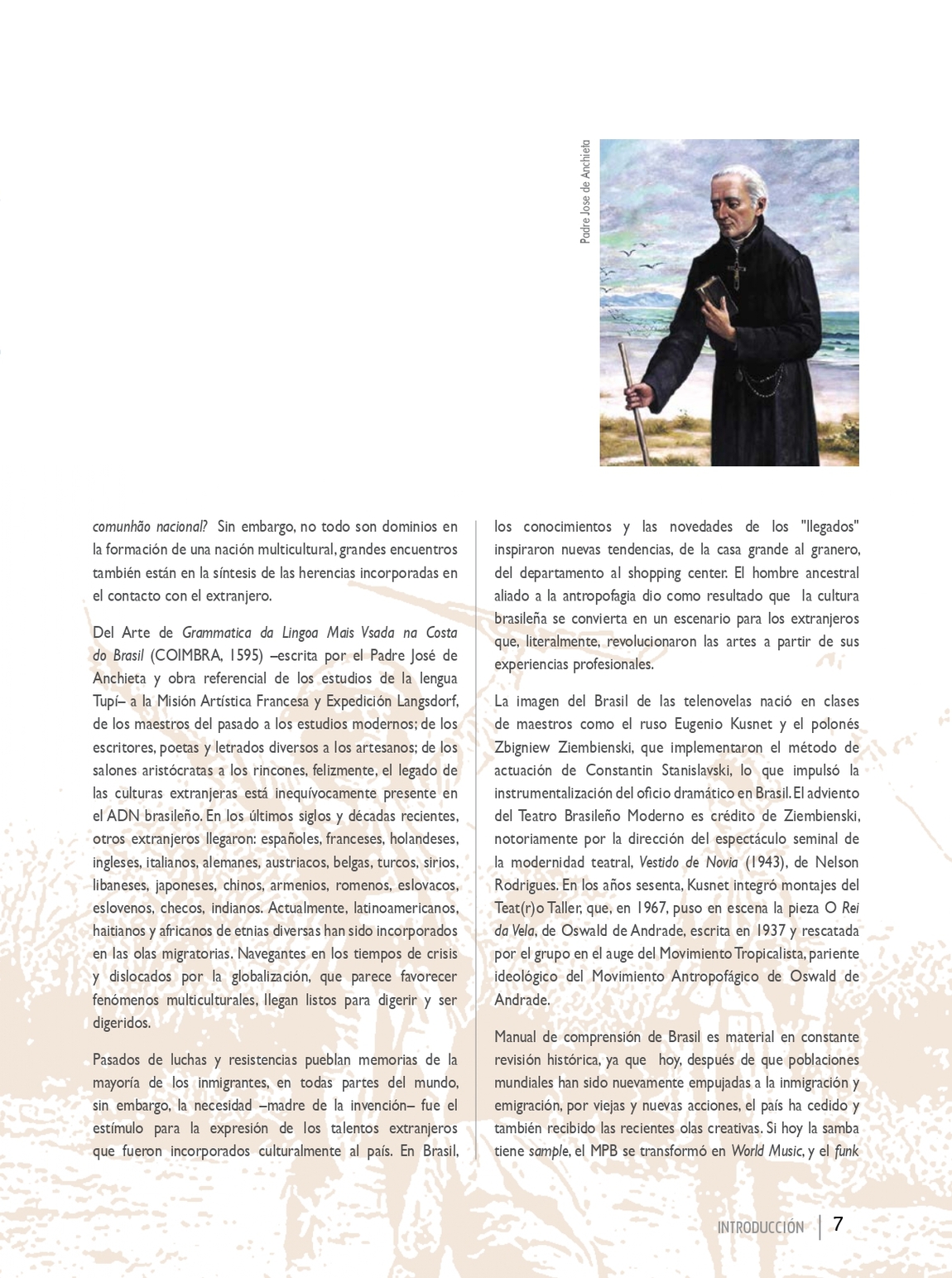 Padre Jose de Anchieta

comunhão nacional? Sin embargo, no todo son dominios en la formación de una nación multicultural, grandes encuentros también están en la síntesis de las herencias incorporadas en el contacto con el extranjero.

Del Arte de Grammatica da Lingoa Mais Vsada na Costa do Brasil (COIMBRA, 1595) –escrita por el Padre José de Anchieta y obra referencial de los estudios de la lengua Tupí– a la Misión Artística Francesa y Expedición Langsdorf, de los maestros del pasado a los estudios modernos; de los escritores, poetas y letrados diversos a los artesanos; de los salones aristócratas a los rincones, felizmente, el legado de las culturas extranjeras está inequívocamente presente en el ADN brasileño. En los últimos siglos y décadas recientes, otros extranjeros llegaron: españoles, franceses, holandeses, ingleses, italianos, alemanes, austriacos, belgas, turcos, sirios, libaneses, japoneses, chinos, armenios, romenos, eslovacos, eslovenos, checos, indianos. Actualmente, latinoamericanos, haitianos y africanos de etnias diversas han sido incorporados en las olas migratorias. Navegantes en los tiempos de crisis y dislocados por la globalización, que parece favorecer fenómenos multiculturales, llegan listos para digerir y ser digeridos.

Pasados de luchas y resistencias pueblan memorias de la mayoría de los inmigrantes, en todas partes del mundo, sin embargo, la necesidad –madre de la invención– fue el estímulo para la expresión de los talentos extranjeros que fueron incorporados culturalmente al país. En Brasil, los conocimientos y las novedades de los "llegados" inspiraron nuevas tendencias, de la casa grande al granero, del departamento al shopping center. El hombre ancestral aliado a la antropofagia dio como resultado que la cultura brasileña se convierta en un escenario para los extranjeros que, literalmente, revolucionaron las artes a partir de sus experiencias profesionales.

La imagen del Brasil de las telenovelas nació en clases de maestros como el ruso Eugenio Kusnet y el polonés Zbigniew Ziembienski, que implementaron el método de actuación de Constantin Stanislavski, lo que impulsó la instrumentalización del oficio dramático en Brasil. El adviento del Teatro Brasileño Moderno es crédito de Ziembienski, notoriamente por la dirección del espectáculo seminal de la modernidad teatral, Vestido de Novia (1943), de Nelson Rodrigues. En los años sesenta, Kusnet integró montajes del Teat(r)o Taller, que, en 1967, puso en escena la pieza O Rei da Vela, de Oswald de Andrade, escrita en 1937 y rescatada por el grupo en el auge del Movimiento Tropicalista, pariente ideológico del Movimiento Antropofágico de Oswald de Andrade.

Manual de comprensión de Brasil es material en constante revisión histórica, ya que hoy, después de que poblaciones mundiales han sido nuevamente empujadas a la inmigración y emigración, por viejas y nuevas acciones, el país ha cedido y también recibido las recientes olas creativas. Si hoy la samba tiene sample, el MPB se transformó en World Music, y el funk

INTRODUCCIÓN | 7